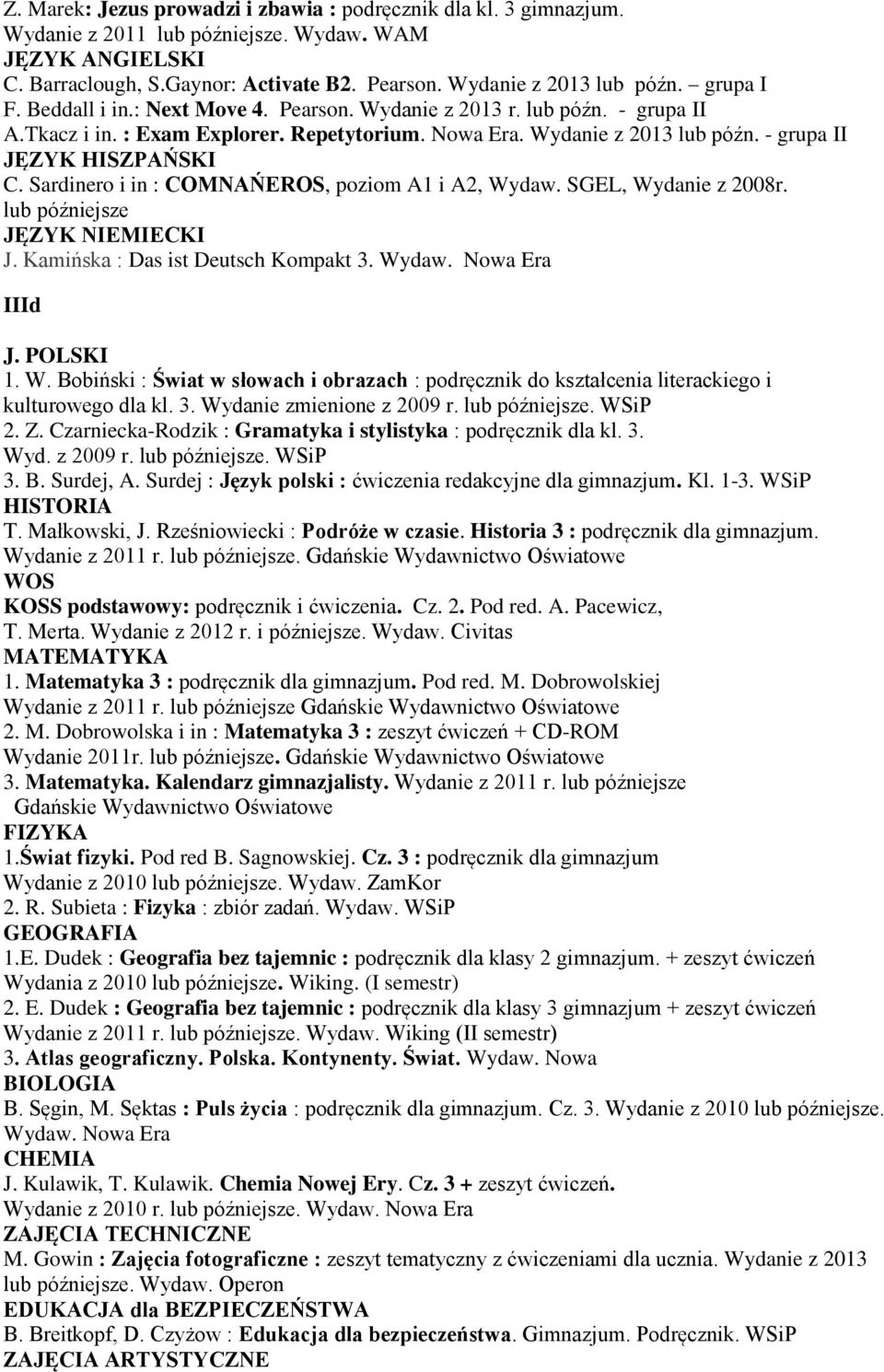 Z. Marek: Jezus prowadzi i zbawia : podręcznik dla kl. 3 gimnazjum. Wydanie z 2011 lub późniejsze. Wydaw. WAM
JĘZYK ANGIELSKI
C. Barraclough, S.Gaynor: Activate B2. Pearson. Wydanie z 2013 lub późn. – grupa I
F. Beddall i in.: Next Move 4. Pearson. Wydanie z 2013 r. lub późn. - grupa II
A.Tkacz i in. : Exam Explorer. Repetytorium. Nowa Era. Wydanie z 2013 lub późn. - grupa II
JĘZYK HISZPAŃSKI
C. Sardinero i in : COMNAŃEROS, poziom A1 i A2, Wydaw. SGEL, Wydanie z 2008r. lub późniejsze
JĘZYK NIEMIECKI
J. Kamińska : Das ist Deutsch Kompakt 3. Wydaw. Nowa Era

IIId

J. POLSKI
1. W. Bobiński : Świat w słowach i obrazach : podręcznik do kształcenia literackiego i kulturowego dla kl. 3. Wydanie zmienione z 2009 r. lub późniejsze. WSiP
2. Z. Czarniecka-Rodzik : Gramatyka i stylistyka : podręcznik dla kl. 3. Wyd. z 2009 r. lub późniejsze. WSiP
3. B. Surdej, A. Surdej : Język polski : ćwiczenia redakcyjne dla gimnazjum. Kl. 1-3. WSiP
HISTORIA
T. Małkowski, J. Rześniowiecki : Podróże w czasie. Historia 3 : podręcznik dla gimnazjum. Wydanie z 2011 r. lub późniejsze. Gdańskie Wydawnictwo Oświatowe
WOS
KOSS podstawowy: podręcznik i ćwiczenia. Cz. 2. Pod red. A. Pacewicz, T. Merta. Wydanie z 2012 r. i późniejsze. Wydaw. Civitas
MATEMATYKA
1. Matematyka 3 : podręcznik dla gimnazjum. Pod red. M. Dobrowolskiej Wydanie z 2011 r. lub późniejsze Gdańskie Wydawnictwo Oświatowe
2. M. Dobrowolska i in : Matematyka 3 : zeszyt ćwiczeń + CD-ROM Wydanie 2011r. lub późniejsze. Gdańskie Wydawnictwo Oświatowe
3. Matematyka. Kalendarz gimnazjalisty. Wydanie z 2011 r. lub późniejsze Gdańskie Wydawnictwo Oświatowe
FIZYKA
1.Świat fizyki. Pod red B. Sagnowskiej. Cz. 3 : podręcznik dla gimnazjum Wydanie z 2010 lub późniejsze. Wydaw. ZamKor
2. R. Subieta : Fizyka : zbiór zadań. Wydaw. WSiP
GEOGRAFIA
1.E. Dudek : Geografia bez tajemnic : podręcznik dla klasy 2 gimnazjum. + zeszyt ćwiczeń Wydania z 2010 lub późniejsze. Wiking. (I semestr)
2. E. Dudek : Geografia bez tajemnic : podręcznik dla klasy 3 gimnazjum + zeszyt ćwiczeń Wydanie z 2011 r. lub późniejsze. Wydaw. Wiking (II semestr)
3. Atlas geograficzny. Polska. Kontynenty. Świat. Wydaw. Nowa
BIOLOGIA
B. Sęgin, M. Sęktas : Puls życia : podręcznik dla gimnazjum. Cz. 3. Wydanie z 2010 lub późniejsze. Wydaw. Nowa Era
CHEMIA
J. Kulawik, T. Kulawik. Chemia Nowej Ery. Cz. 3 + zeszyt ćwiczeń. Wydanie z 2010 r. lub późniejsze. Wydaw. Nowa Era
ZAJĘCIA TECHNICZNE
M. Gowin : Zajęcia fotograficzne : zeszyt tematyczny z ćwiczeniami dla ucznia. Wydanie z 2013 lub późniejsze. Wydaw. Operon
EDUKACJA dla BEZPIECZEŃSTWA
B. Breitkopf, D. Czyżow : Edukacja dla bezpieczeństwa. Gimnazjum. Podręcznik. WSiP
ZAJĘCIA ARTYSTYCZNE